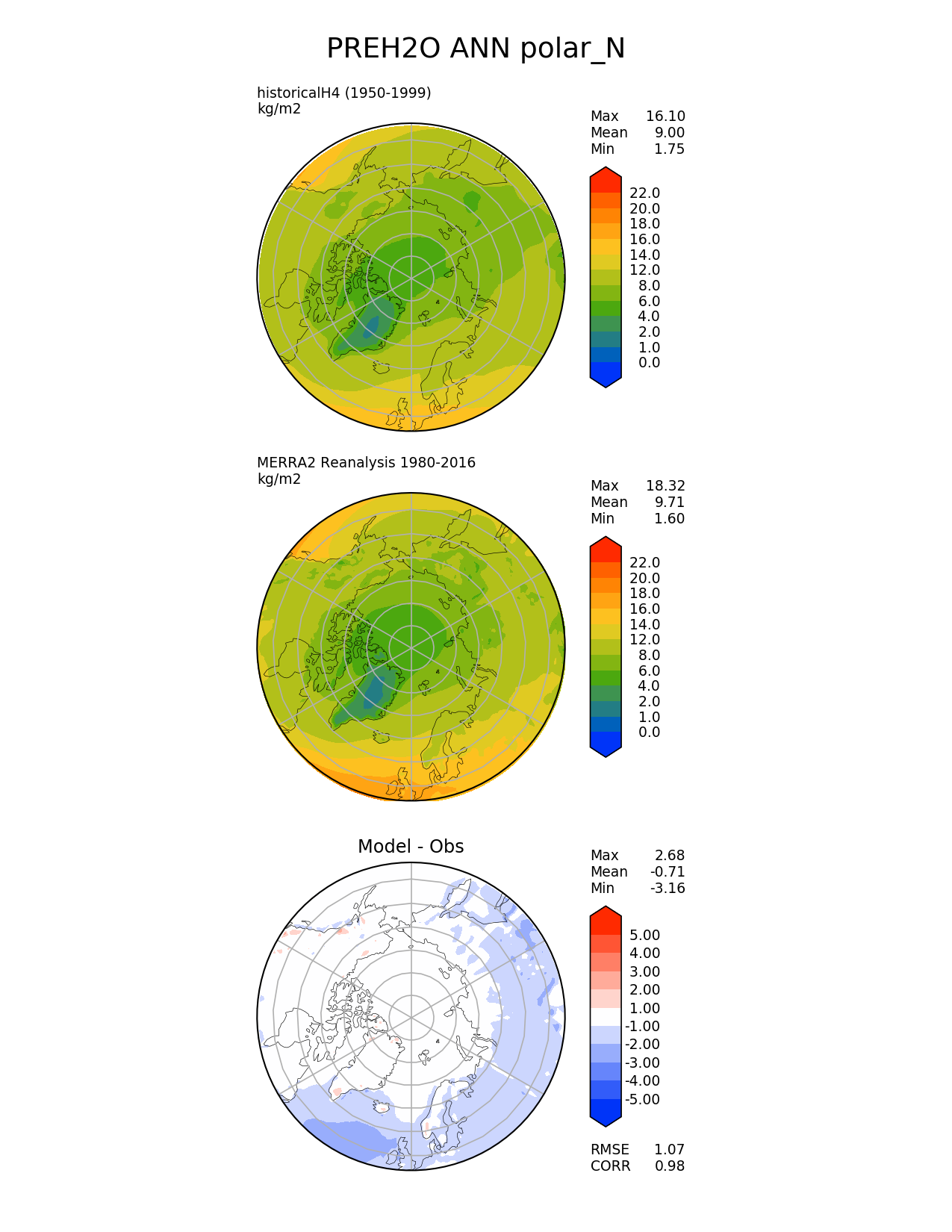 PREH2O ANN polar_N

historicalH4 (1950-1999)
kg/m2

Max 16.10
Mean 9.00
Min 1.75

22.0
20.0
18.0
16.0
14.0
12.0
8.0
6.0
4.0
2.0
1.0
0.0

MERRA2 Reanalysis 1980-2016
kg/m2

Max 18.32
Mean 9.71
Min 1.60

22.0
20.0
18.0
16.0
14.0
12.0
8.0
6.0
4.0
2.0
1.0
0.0

Model - Obs

Max 2.68
Mean -0.71
Min -3.16

5.00
4.00
3.00
2.00
1.00
-1.00
-2.00
-3.00
-4.00
-5.00

RMSE 1.07
CORR 0.98